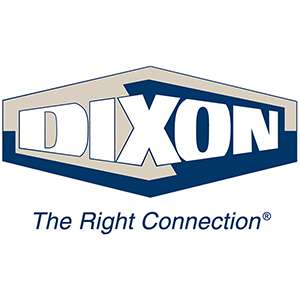 DIXON

The Right Connection®